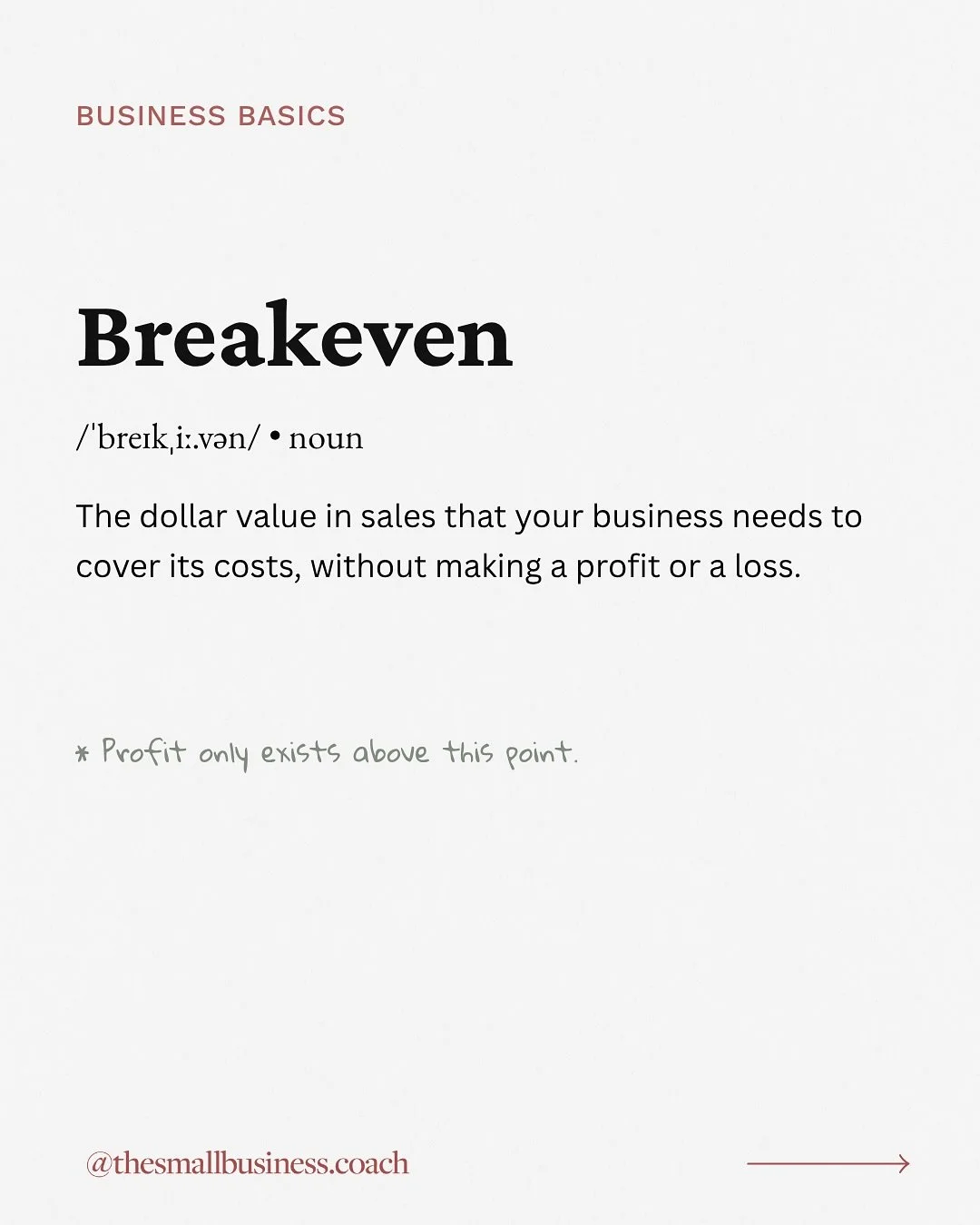 BUSINESS BASICS

Breakeven

/ˈbreɪkˌiː.vən/ • noun

The dollar value in sales that your business needs to cover its costs, without making a profit or a loss.

* Profit only exists above this point.

@thesmallbusiness.coach